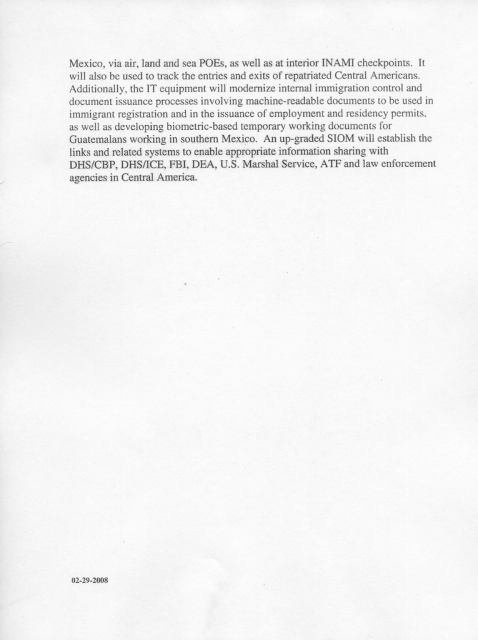 Mexico, via air, land and sea POEs, as well as at interior INAMI checkpoints. It will also be used to track the entries and exits of repatriated Central Americans. Additionally, the IT equipment will modernize internal immigration control and document issuance processes involving machine-readable documents to be used in immigrant registration and in the issuance of employment and residency permits, as well as developing biometric-based temporary working documents for Guatemalans working in southern Mexico. An up-graded SIOM will establish the links and related systems to enable appropriate information sharing with DHS/CBP, DHS/ICE, FBI, DEA, U.S. Marshal Service, ATF and law enforcement agencies in Central America.

02-29-2008